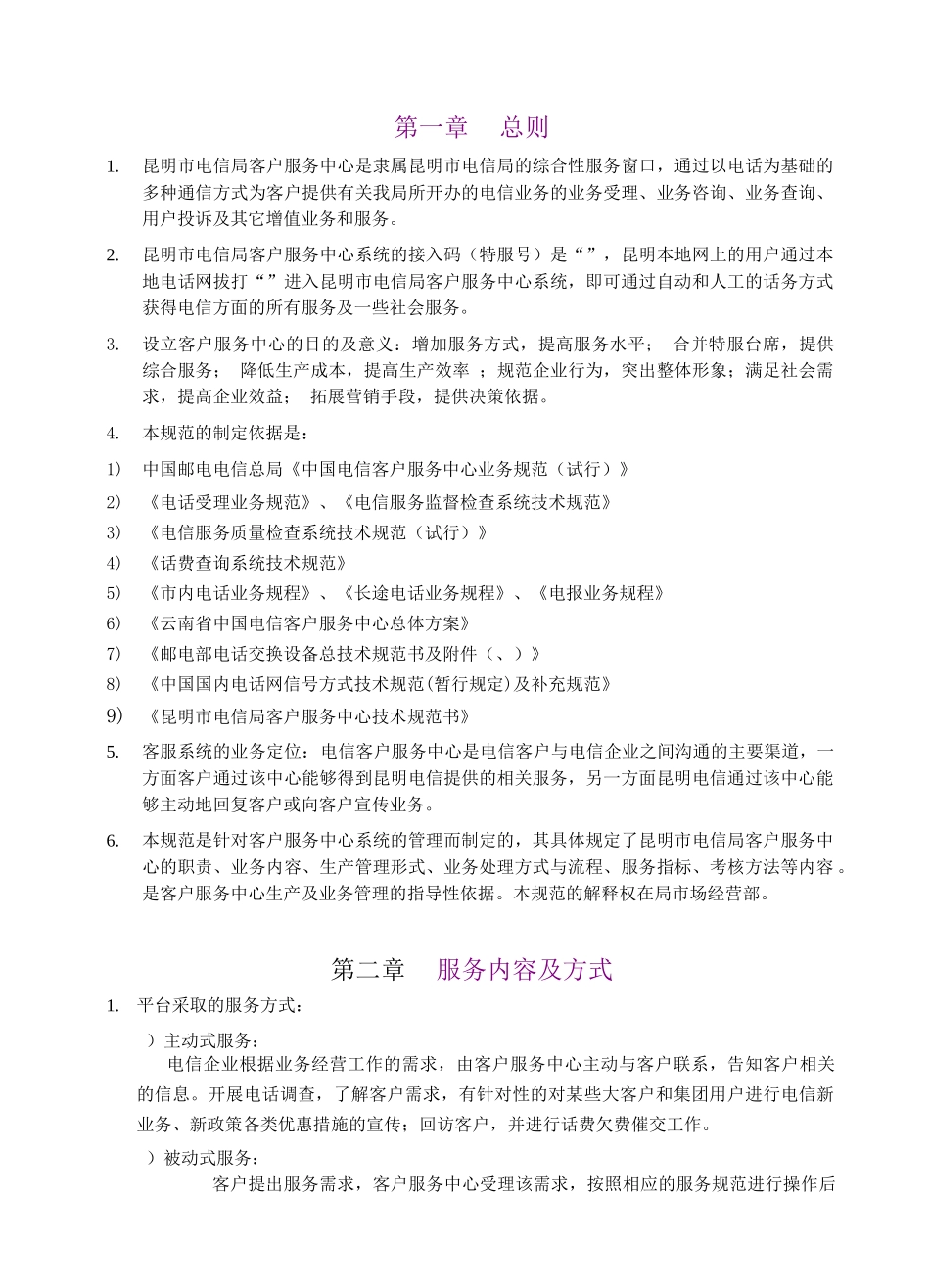 第一章　总则

1. 昆明市电信局客户服务中心是隶属昆明市电信局的综合性服务窗口，通过以电话为基础的多种通信方式为客户提供有关我局所开办的电信业务的业务受理、业务咨询、业务查询、用户投诉及其它增值业务和服务。

2. 昆明市电信局客户服务中心系统的接入码（特服号）是“”，昆明本地网上的用户通过本地电话网拔打“”进入昆明市电信局客户服务中心系统，即可通过自动和人工的话务方式获得电信方面的所有服务及一些社会服务。

3. 设立客户服务中心的目的及意义：增加服务方式，提高服务水平；　合并特服台席，提供综合服务；　降低生产成本，提高生产效率　；规范企业行为，突出整体形象；满足社会需求，提高企业效益；　拓展营销手段，提供决策依据。

4. 本规范的制定依据是：

1) 中国邮电电信总局《中国电信客户服务中心业务规范（试行）》

2) 《电话受理业务规范》、《电信服务监督检查系统技术规范》

3) 《电信服务质量检查系统技术规范（试行）》

4) 《话费查询系统技术规范》

5) 《市内电话业务规程》、《长途电话业务规程》、《电报业务规程》

6) 《云南省中国电信客户服务中心总体方案》

7) 《邮电部电话交换设备总技术规范书及附件（、）》

8) 《中国国内电话网信号方式技术规范(暂行规定)及补充规范》

9) 《昆明市电信局客户服务中心技术规范书》

5. 客服系统的业务定位：电信客户服务中心是电信客户与电信企业之间沟通的主要渠道，一方面客户通过该中心能够得到昆明电信提供的相关服务，另一方面昆明电信通过该中心能够主动地回复客户或向客户宣传业务。

6. 本规范是针对客户服务中心系统的管理而制定的，其具体规定了昆明市电信局客户服务中心的职责、业务内容、生产管理形式、业务处理方式与流程、服务指标、考核方法等内容。是客户服务中心生产及业务管理的指导性依据。本规范的解释权在局市场经营部。

第二章　服务内容及方式

1. 平台采取的服务方式：

）主动式服务：

电信企业根据业务经营工作的需求，由客户服务中心主动与客户联系，告知客户相关的信息。开展电话调查，了解客户需求，有针对性的对某些大客户和集团用户进行电信新业务、新政策各类优惠措施的宣传；回访客户，并进行话费欠费催交工作。

）被动式服务：

客户提出服务需求，客户服务中心受理该需求，按照相应的服务规范进行操作后